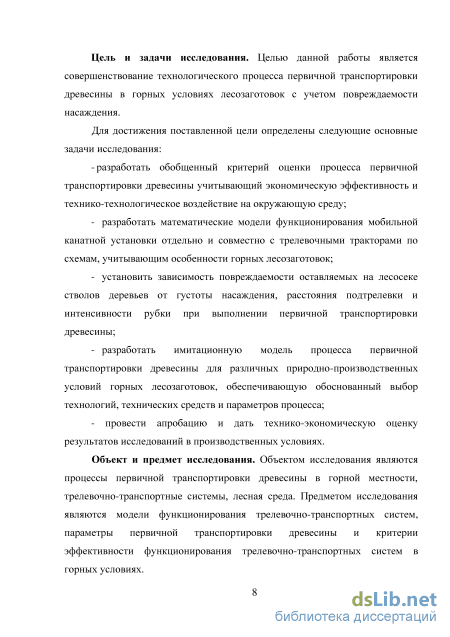 **Цель и задачи исследования.** Целью данной работы является совершенствование технологического процесса первичной транспортировки древесины в горных условиях лесозаготовок с учетом повреждаемости насаждения.

Для достижения поставленной цели определены следующие основные задачи исследования:

- разработать обобщенный критерий оценки процесса первичной транспортировки древесины учитывающий экономическую эффективность и технико-технологическое воздействие на окружающую среду;

- разработать математические модели функционирования мобильной канатной установки отдельно и совместно с трелевочными тракторами по схемам, учитывающим особенности горных лесозаготовок;

- установить зависимость повреждаемости оставляемых на лесосеке стволов деревьев от густоты насаждения, расстояния подтрелевки и интенсивности рубки при выполнении первичной транспортировки древесины;

- разработать имитационную модель процесса первичной транспортировки древесины для различных природно-производственных условий горных лесозаготовок, обеспечивающую обоснованный выбор технологий, технических средств и параметров процесса;

- провести апробацию и дать технико-экономическую оценку результатов исследований в производственных условиях.

**Объект и предмет исследования.** Объектом исследования являются процессы первичной транспортировки древесины в горной местности, трелевочно-транспортные системы, лесная среда. Предметом исследования являются модели функционирования трелевочно-транспортных систем, параметры первичной транспортировки древесины и критерии эффективности функционирования трелевочно-транспортных систем в горных условиях.

8

dsLib.net
библиотека диссертаций